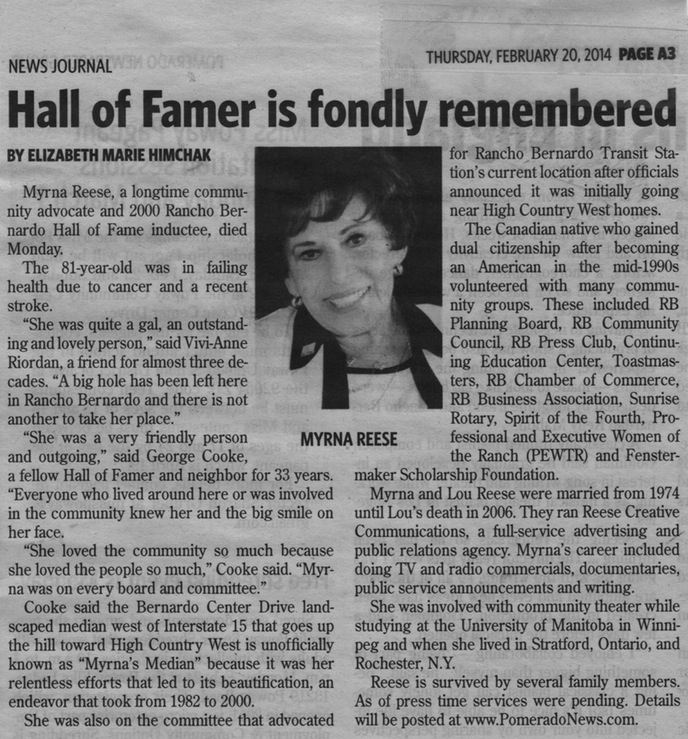 NEWS JOURNAL

THURSDAY, FEBRUARY 20, 2014 PAGE A3

Hall of Famer is fondly remembered

BY ELIZABETH MARIE HIMCHAK

Myrna Reese, a longtime community advocate and 2000 Rancho Bernardo Hall of Fame inductee, died Monday.

The 81-year-old was in failing health due to cancer and a recent stroke.

"She was quite a gal, an outstanding and lovely person," said Vivi-Anne Riordan, a friend for almost three decades. "A big hole has been left here in Rancho Bernardo and there is not another to take her place."

"She was a very friendly person and outgoing," said George Cooke, a fellow Hall of Famer and neighbor for 33 years. "Everyone who lived around here or was involved in the community knew her and the big smile on her face.

"She loved the community so much because she loved the people so much," Cooke said. "Myrna was on every board and committee."

Cooke said the Bernardo Center Drive landscaped median west of Interstate 15 that goes up the hill toward High Country West is unofficially known as "Myrna's Median" because it was her relentless efforts that led to its beautification, an endeavor that took from 1982 to 2000.

She was also on the committee that advocated

MYRNA REESE

for Rancho Bernardo Transit Station's current location after officials announced it was initially going near High Country West homes.

The Canadian native who gained dual citizenship after becoming an American in the mid-1990s volunteered with many community groups. These included RB Planning Board, RB Community Council, RB Press Club, Continuing Education Center, Toastmasters, RB Chamber of Commerce, RB Business Association, Sunrise Rotary, Spirit of the Fourth, Professional and Executive Women of the Ranch (PEWTR) and Fenstermaker Scholarship Foundation.

Myrna and Lou Reese were married from 1974 until Lou's death in 2006. They ran Reese Creative Communications, a full-service advertising and public relations agency. Myrna's career included doing TV and radio commercials, documentaries, public service announcements and writing.

She was involved with community theater while studying at the University of Manitoba in Winnipeg and when she lived in Stratford, Ontario, and Rochester, N.Y.

Reese is survived by several family members. As of press time services were pending. Details will be posted at www.PomeradoNews.com.